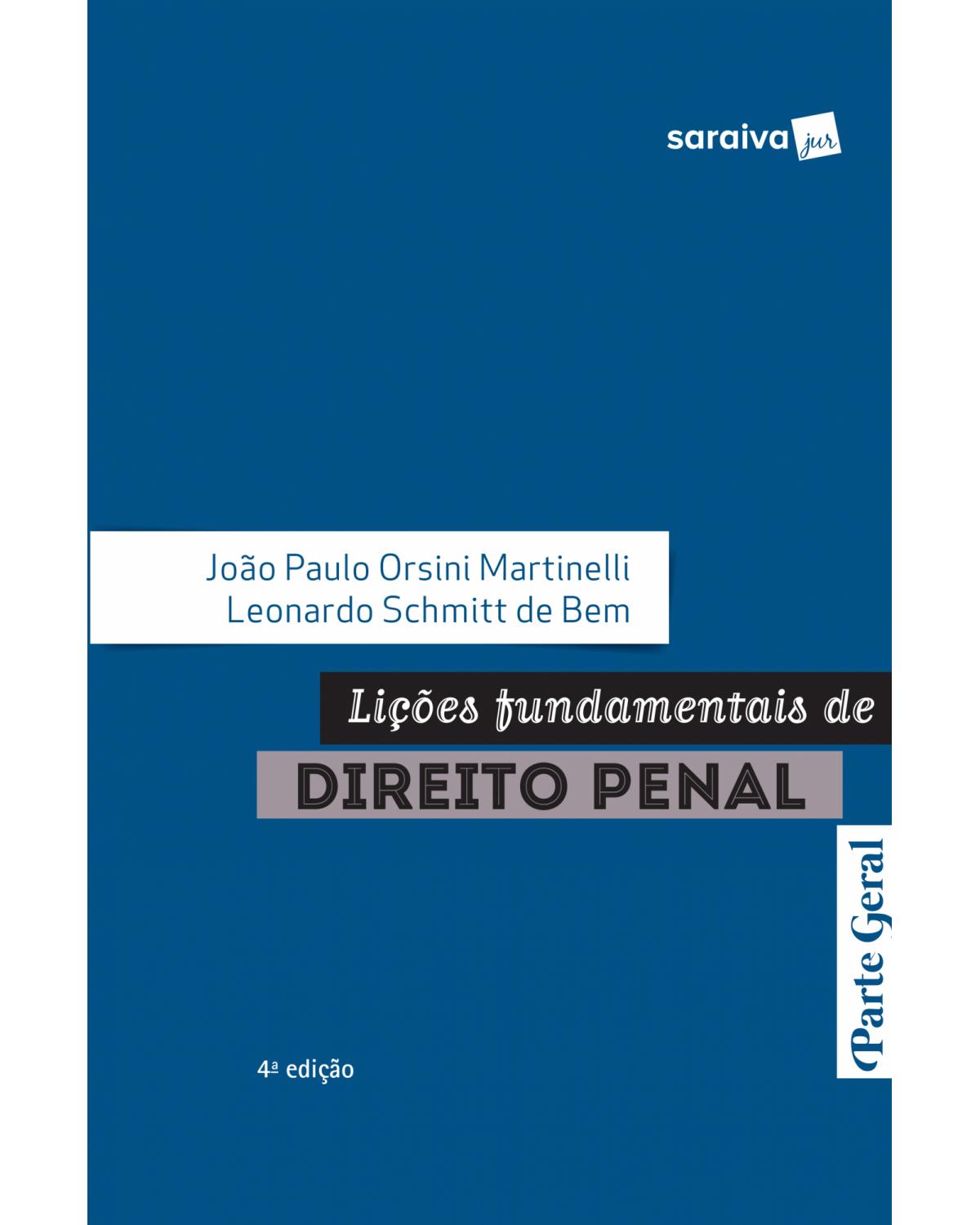 saraiva jur

João Paulo Orsini Martinelli
Leonardo Schmitt de Bem

Lições fundamentais de
DIREITO PENAL

Parte Geral

4ª edição